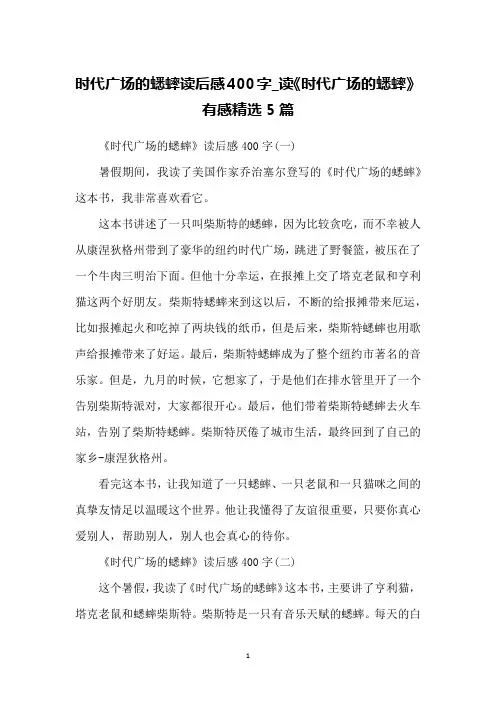 时代广场的蟋蟀读后感400字_读《时代广场的蟋蟀》有感精选5篇

《时代广场的蟋蟀》读后感400字(一)

暑假期间，我读了美国作家乔治塞尔登写的《时代广场的蟋蟀》这本书，我非常喜欢看它。

这本书讲述了一只叫柴斯特的蟋蟀，因为比较贪吃，而不幸被人从康涅狄格州带到了豪华的纽约时代广场，跳进了野餐篮，被压在了一个牛肉三明治下面。但他十分幸运，在报摊上交了塔克老鼠和亨利猫这两个好朋友。柴斯特蟋蟀来到这以后，不断的给报摊带来厄运，比如报摊起火和吃掉了两块钱的纸币，但是后来，柴斯特蟋蟀也用歌声给报摊带来了好运。最后，柴斯特蟋蟀成为了整个纽约市著名的音乐家。但是，九月的时候，它想家了，于是他们在排水管里开了一个告别柴斯特派对，大家都很开心。最后，他们带着柴斯特蟋蟀去火车站，告别了柴斯特蟋蟀。柴斯特厌倦了城市生活，最终回到了自己的家乡-康涅狄格州。

看完这本书，让我知道了一只蟋蟀、一只老鼠和一只猫咪之间的真挚友情足以温暖这个世界。他让我懂得了友谊很重要，只要你真心爱别人，帮助别人，别人也会真心的待你。

《时代广场的蟋蟀》读后感400字(二)

这个暑假，我读了《时代广场的蟋蟀》这本书，主要讲了亨利猫，塔克老鼠和蟋蟀柴斯特。柴斯特是一只有音乐天赋的蟋蟀。每天的白

1